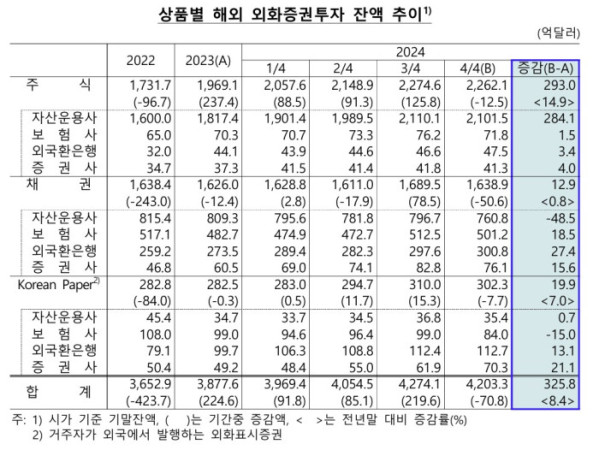 상품별 해외 외화증권투자 잔액 추이$^{1)}$

(억달러)

| | 2022 | 2023(A) | 2024 1/4 | 2024 2/4 | 2024 3/4 | 2024 4/4(B) | 증감(B-A) |
|---|---|---|---|---|---|---|---|
| 주 식 | 1,731.7 | 1,969.1 | 2,057.6 | 2,148.9 | 2,274.6 | 2,262.1 | 293.0 |
| | (-96.7) | (237.4) | (88.5) | (91.3) | (125.8) | (-12.5) | <14.9> |
| 자산운용사 | 1,600.0 | 1,817.4 | 1,901.4 | 1,989.5 | 2,110.1 | 2,101.5 | 284.1 |
| 보 험 사 | 65.0 | 70.3 | 70.7 | 73.3 | 76.2 | 71.8 | 1.5 |
| 외국환은행 | 32.0 | 44.1 | 43.9 | 44.6 | 46.6 | 47.5 | 3.4 |
| 증 권 사 | 34.7 | 37.3 | 41.5 | 41.4 | 41.8 | 41.3 | 4.0 |
| 채 권 | 1,638.4 | 1,626.0 | 1,628.8 | 1,611.0 | 1,689.5 | 1,638.9 | 12.9 |
| | (-243.0) | (-12.4) | (2.8) | (-17.9) | (78.5) | (-50.6) | <0.8> |
| 자산운용사 | 815.4 | 809.3 | 795.6 | 781.8 | 796.7 | 760.8 | -48.5 |
| 보 험 사 | 517.1 | 482.7 | 474.9 | 472.7 | 512.5 | 501.2 | 18.5 |
| 외국환은행 | 259.2 | 273.5 | 289.4 | 282.3 | 297.6 | 300.8 | 27.4 |
| 증 권 사 | 46.8 | 60.5 | 69.0 | 74.1 | 82.8 | 76.1 | 15.6 |
| Korean Paper$^{2)}$ | 282.8 | 282.5 | 283.0 | 294.7 | 310.0 | 302.3 | 19.9 |
| | (-84.0) | (-0.3) | (0.5) | (11.7) | (15.3) | (-7.7) | <7.0> |
| 자산운용사 | 45.4 | 34.7 | 33.7 | 34.5 | 36.8 | 35.4 | 0.7 |
| 보 험 사 | 108.0 | 99.0 | 94.6 | 96.4 | 99.0 | 84.0 | -15.0 |
| 외국환은행 | 79.1 | 99.7 | 106.3 | 108.8 | 112.4 | 112.7 | 13.1 |
| 증 권 사 | 50.4 | 49.2 | 48.4 | 55.0 | 61.9 | 70.3 | 21.1 |
| 합 계 | 3,652.9 | 3,877.6 | 3,969.4 | 4,054.5 | 4,274.1 | 4,203.3 | 325.8 |
| | (-423.7) | (224.6) | (91.8) | (85.1) | (219.6) | (-70.8) | <8.4> |

주: 1) 시가 기준 기말잔액, ( )는 기간중 증감액, < >는 전년말 대비 증감률(%)
2) 거주자가 외국에서 발행하는 외화표시증권